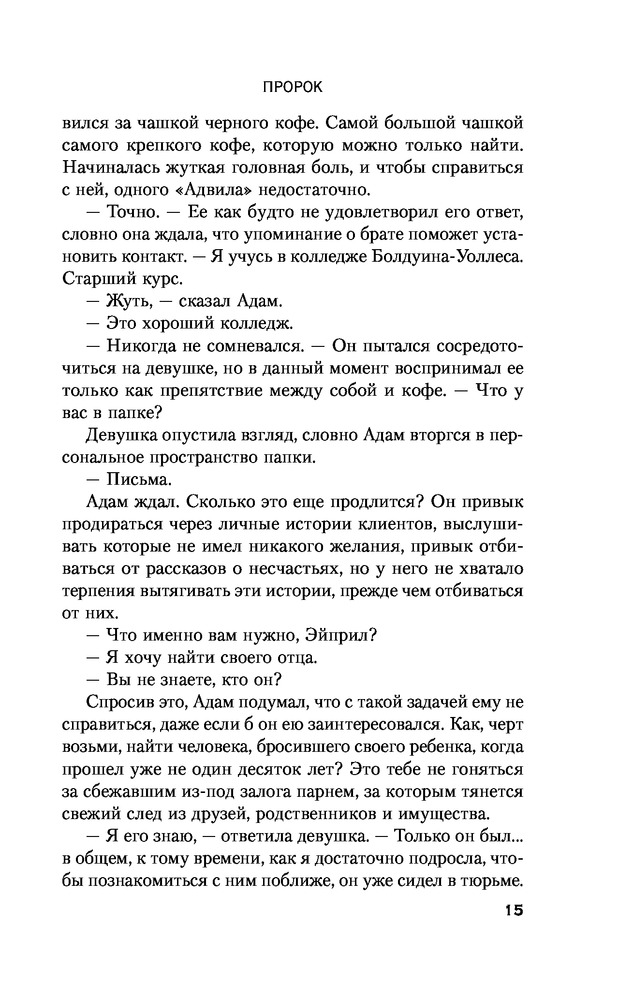 ПРОРОК

вился за чашкой черного кофе. Самой большой чашкой самого крепкого кофе, которую можно только найти. Начиналась жуткая головная боль, и чтобы справиться с ней, одного «Адвила» недостаточно.

— Точно. — Ее как будто не удовлетворил его ответ, словно она ждала, что упоминание о брате поможет установить контакт. — Я учусь в колледже Болдуина-Уоллеса. Старший курс.

— Жуть, — сказал Адам.

— Это хороший колледж.

— Никогда не сомневался. — Он пытался сосредоточиться на девушке, но в данный момент воспринимал ее только как препятствие между собой и кофе. — Что у вас в папке?

Девушка опустила взгляд, словно Адам вторгся в персональное пространство папки.

— Письма.

Адам ждал. Сколько это еще продлится? Он привык продираться через личные истории клиентов, выслушивать которые не имел никакого желания, привык отбиваться от рассказов о несчастьях, но у него не хватало терпения вытягивать эти истории, прежде чем отбиваться от них.

— Что именно вам нужно, Эйприл?

— Я хочу найти своего отца.

— Вы не знаете, кто он?

Спросив это, Адам подумал, что с такой задачей ему не справиться, даже если б он ею заинтересовался. Как, черт возьми, найти человека, бросившего своего ребенка, когда прошел уже не один десяток лет? Это тебе не гоняться за сбежавшим из-под залога парнем, за которым тянется свежий след из друзей, родственников и имущества.

— Я его знаю, — ответила девушка. — Только он был... в общем, к тому времени, как я достаточно подросла, чтобы познакомиться с ним поближе, он уже сидел в тюрьме.

15